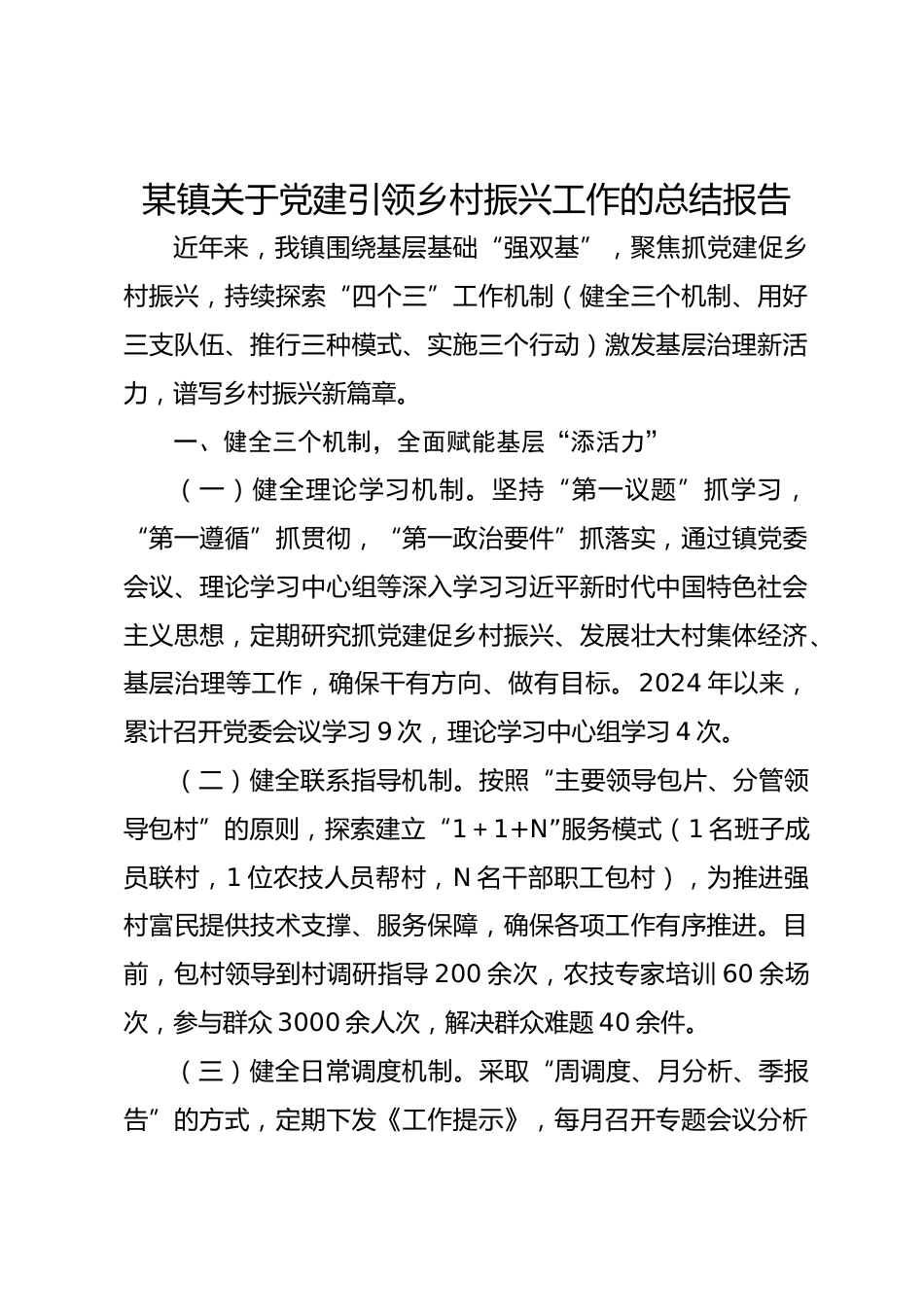 某镇关于党建引领乡村振兴工作的总结报告

近年来，我镇围绕基层基础“强双基”，聚焦抓党建促乡村振兴，持续探索“四个三”工作机制（健全三个机制、用好三支队伍、推行三种模式、实施三个行动）激发基层治理新活力，谱写乡村振兴新篇章。

一、健全三个机制，全面赋能基层“添活力”

（一）健全理论学习机制。坚持“第一议题”抓学习，“第一遵循”抓贯彻，“第一政治要件”抓落实，通过镇党委会议、理论学习中心组等深入学习习近平新时代中国特色社会主义思想，定期研究抓党建促乡村振兴、发展壮大村集体经济、基层治理等工作，确保干有方向、做有目标。2024年以来，累计召开党委会议学习9次，理论学习中心组学习4次。

（二）健全联系指导机制。按照“主要领导包片、分管领导包村”的原则，探索建立“1＋1+N”服务模式（1名班子成员联村，1位农技人员帮村，N名干部职工包村），为推进强村富民提供技术支撑、服务保障，确保各项工作有序推进。目前，包村领导到村调研指导200余次，农技专家培训60余场次，参与群众3000余人次，解决群众难题40余件。

（三）健全日常调度机制。采取“周调度、月分析、季报告”的方式，定期下发《工作提示》，每月召开专题会议分析